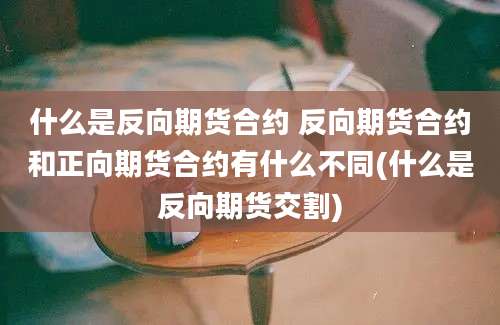 什么是反向期货合约 反向期货合约和正向期货合约有什么不同(什么是反向期货交割)